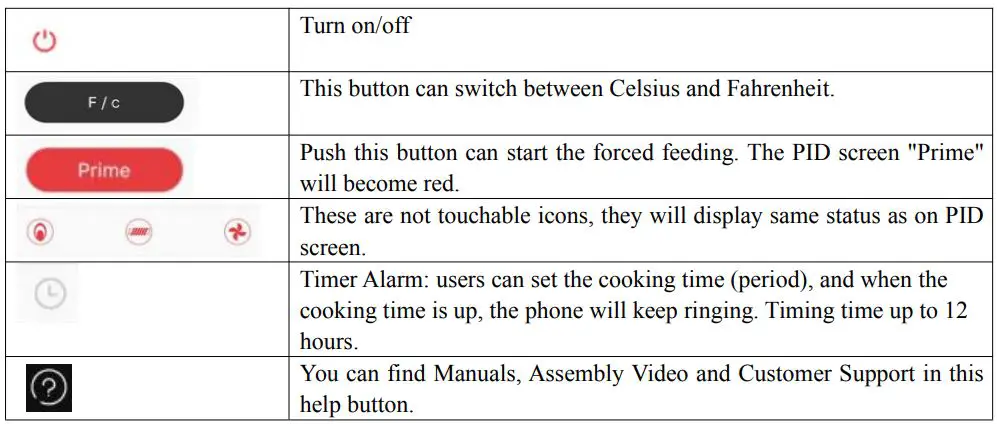 |  | Turn on/off |
|---|---|
| F / c | This button can switch between Celsius and Fahrenheit. |
| Prime | Push this button can start the forced feeding. The PID screen "Prime" will become red. |
|  | These are not touchable icons, they will display same status as on PID screen. |
|  | Timer Alarm: users can set the cooking time (period), and when the cooking time is up, the phone will keep ringing. Timing time up to 12 hours. |
|  | You can find Manuals, Assembly Video and Customer Support in this help button. |